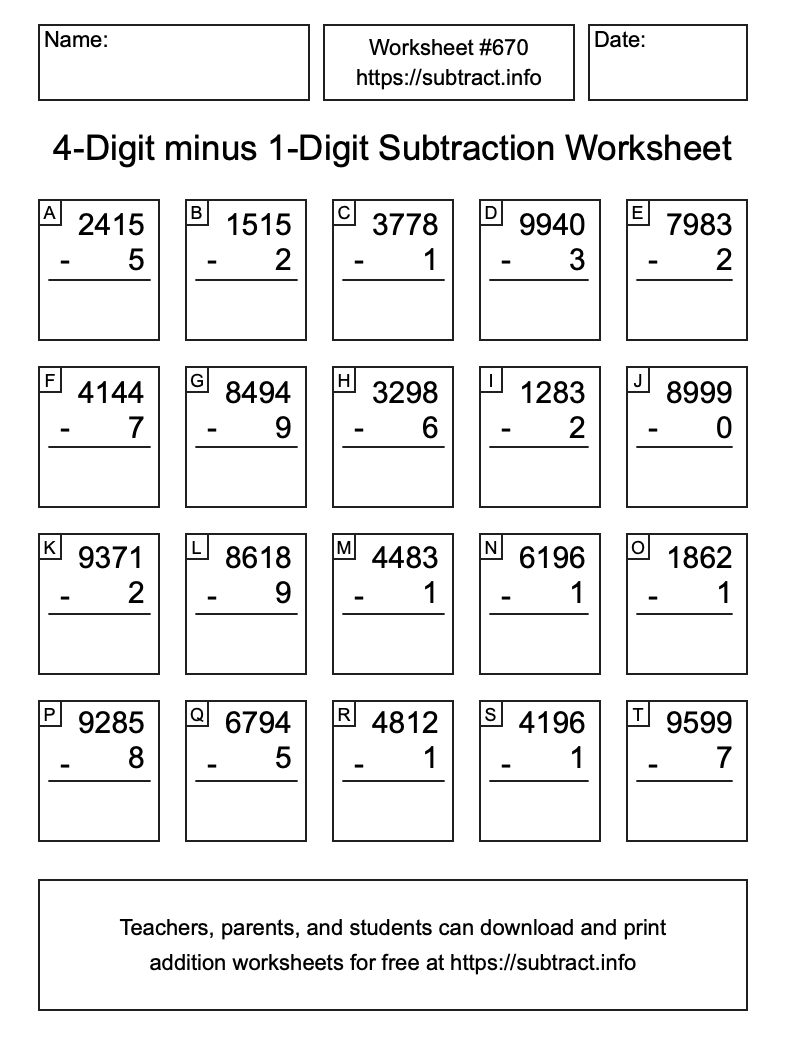 Name:

Worksheet #670
https://subtract.info

Date:

4-Digit minus 1-Digit Subtraction Worksheet

A
2415
- 5

B
1515
- 2

C
3778
- 1

D
9940
- 3

E
7983
- 2

F
4144
- 7

G
8494
- 9

H
3298
- 6

I
1283
- 2

J
8999
- 0

K
9371
- 2

L
8618
- 9

M
4483
- 1

N
6196
- 1

O
1862
- 1

P
9285
- 8

Q
6794
- 5

R
4812
- 1

S
4196
- 1

T
9599
- 7

Teachers, parents, and students can download and print addition worksheets for free at https://subtract.info